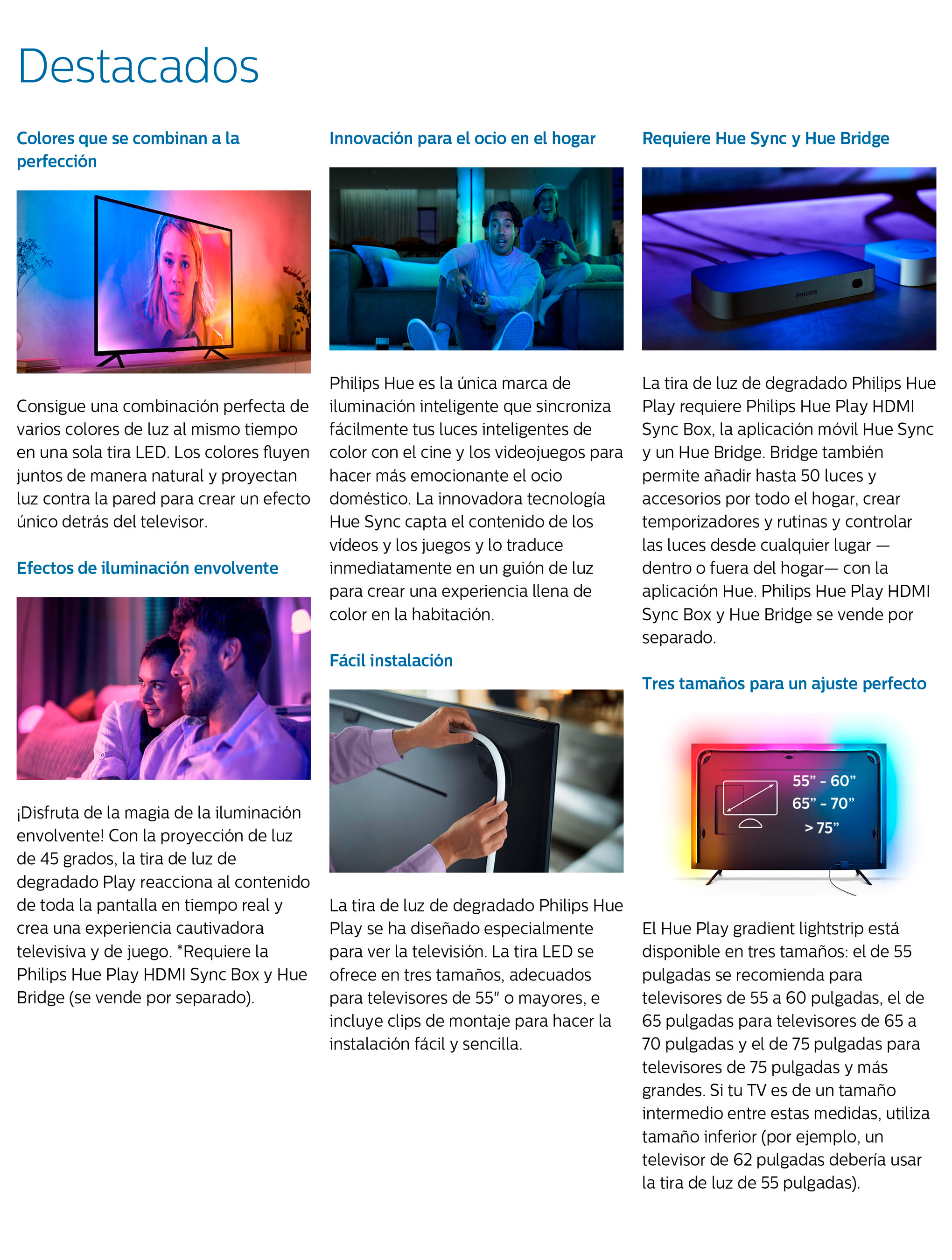 Destacados

Colores que se combinan a la perfección

Consigue una combinación perfecta de varios colores de luz al mismo tiempo en una sola tira LED. Los colores fluyen juntos de manera natural y proyectan luz contra la pared para crear un efecto único detrás del televisor.

Efectos de iluminación envolvente

¡Disfruta de la magia de la iluminación envolvente! Con la proyección de luz de 45 grados, la tira de luz de degradado Play reacciona al contenido de toda la pantalla en tiempo real y crea una experiencia cautivadora televisiva y de juego. *Requiere la Philips Hue Play HDMI Sync Box y Hue Bridge (se vende por separado).

Innovación para el ocio en el hogar

Philips Hue es la única marca de iluminación inteligente que sincroniza fácilmente tus luces inteligentes de color con el cine y los videojuegos para hacer más emocionante el ocio doméstico. La innovadora tecnología Hue Sync capta el contenido de los vídeos y los juegos y lo traduce inmediatamente en un guión de luz para crear una experiencia llena de color en la habitación.

Fácil instalación

La tira de luz de degradado Philips Hue Play se ha diseñado especialmente para ver la televisión. La tira LED se ofrece en tres tamaños, adecuados para televisores de 55" o mayores, e incluye clips de montaje para hacer la instalación fácil y sencilla.

Requiere Hue Sync y Hue Bridge

PHILIPS

La tira de luz de degradado Philips Hue Play requiere Philips Hue Play HDMI Sync Box, la aplicación móvil Hue Sync y un Hue Bridge. Bridge también permite añadir hasta 50 luces y accesorios por todo el hogar, crear temporizadores y rutinas y controlar las luces desde cualquier lugar —dentro o fuera del hogar— con la aplicación Hue. Philips Hue Play HDMI Sync Box y Hue Bridge se vende por separado.

Tres tamaños para un ajuste perfecto

55" - 60"
65" - 70"
> 75"

El Hue Play gradient lightstrip está disponible en tres tamaños: el de 55 pulgadas se recomienda para televisores de 55 a 60 pulgadas, el de 65 pulgadas para televisores de 65 a 70 pulgadas y el de 75 pulgadas para televisores de 75 pulgadas y más grandes. Si tu TV es de un tamaño intermedio entre estas medidas, utiliza tamaño inferior (por ejemplo, un televisor de 62 pulgadas debería usar la tira de luz de 55 pulgadas).